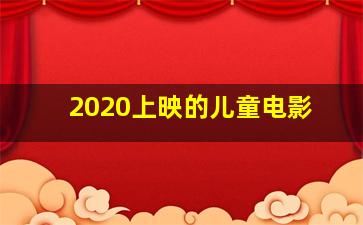 2020上映的儿童电影